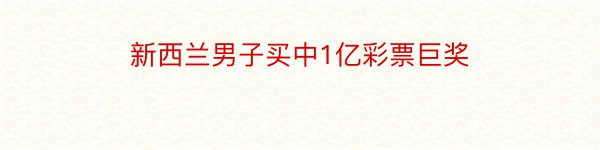 新西兰男子买中1亿彩票巨奖